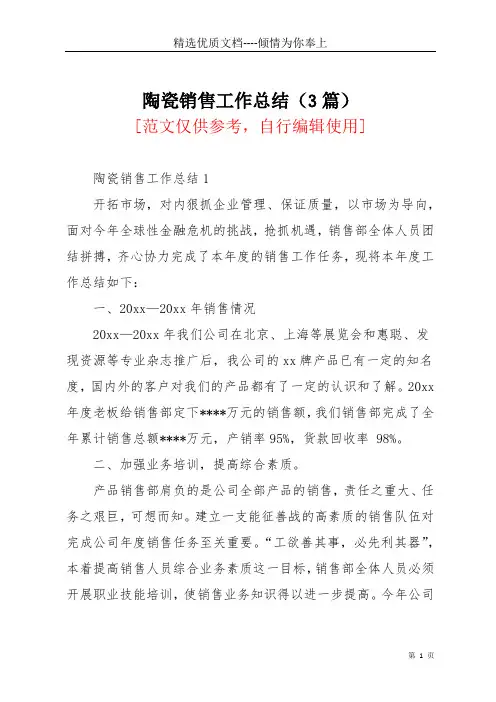 精选优质文档----倾情为你奉上

陶瓷销售工作总结（3篇）

[范文仅供参考，自行编辑使用]

陶瓷销售工作总结1

开拓市场，对内狠抓企业管理、保证质量，以市场为导向，面对今年全球性金融危机的挑战，抢抓机遇，销售部全体人员团结拼搏，齐心协力完成了本年度的销售工作任务，现将本年度工作总结如下：

一、20xx—20xx年销售情况

20xx—20xx年我们公司在北京、上海等展览会和惠聪、发现资源等专业杂志推广后，我公司的xx牌产品已有一定的知名度，国内外的客户对我们的产品都有了一定的认识和了解。20xx年度老板给销售部定下****万元的销售额，我们销售部完成了全年累计销售总额****万元，产销率95%，货款回收率 98%。

二、加强业务培训，提高综合素质。

产品销售部肩负的是公司全部产品的销售，责任之重大、任务之艰巨，可想而知。建立一支能征善战的高素质的销售队伍对完成公司年度销售任务至关重要。“工欲善其事，必先利其器”，本着提高销售人员综合业务素质这一目标，销售部全体人员必须开展职业技能培训，使销售业务知识得以进一步提高。今年公司

第 1 页